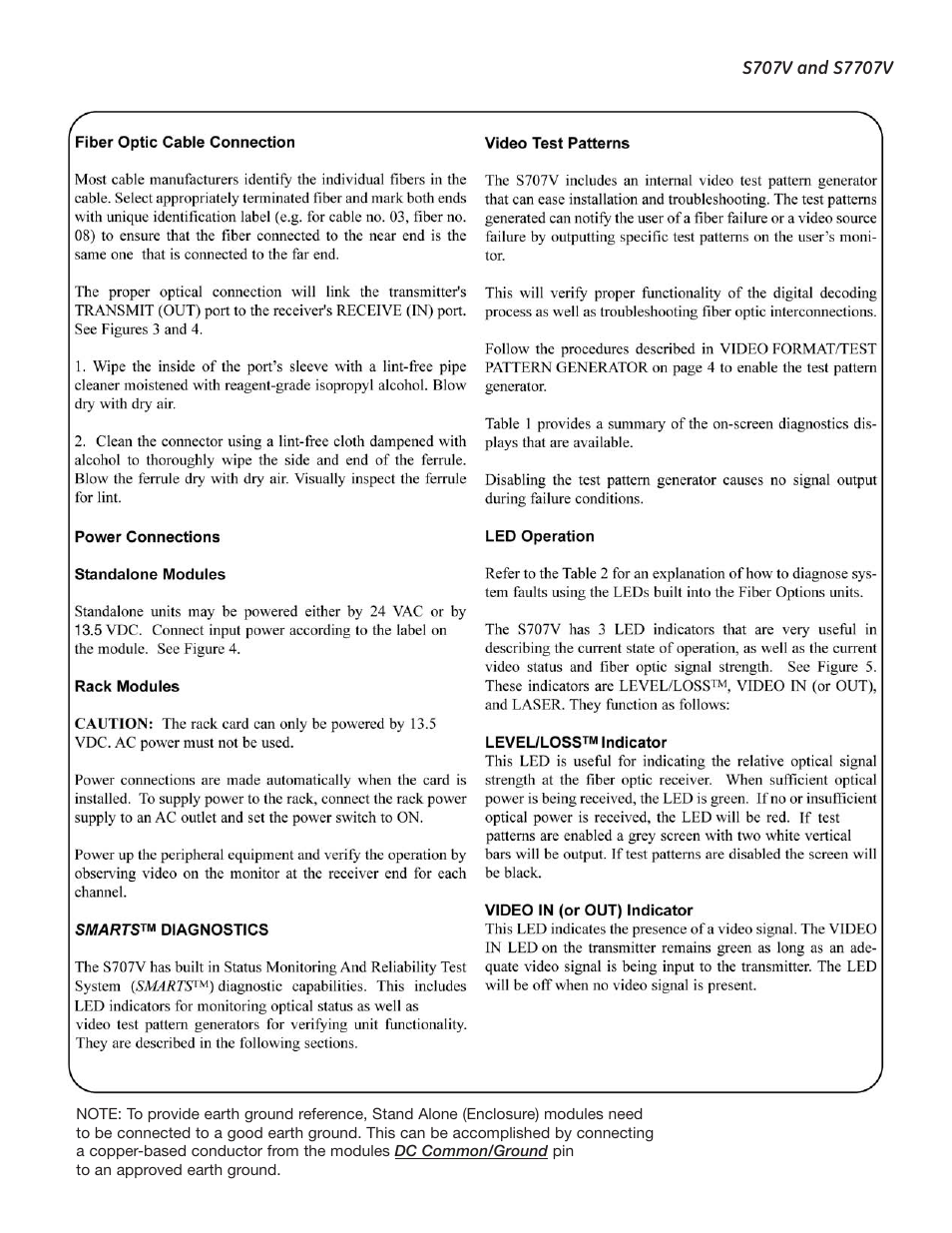 S707V and S7707V

Fiber Optic Cable Connection

Most cable manufacturers identify the individual fibers in the cable. Select appropriately terminated fiber and mark both ends with unique identification label (e.g. for cable no. 03, fiber no. 08) to ensure that the fiber connected to the near end is the same one that is connected to the far end.

The proper optical connection will link the transmitter's TRANSMIT (OUT) port to the receiver's RECEIVE (IN) port. See Figures 3 and 4.

1. Wipe the inside of the port's sleeve with a lint-free pipe cleaner moistened with reagent-grade isopropyl alcohol. Blow dry with dry air.

2. Clean the connector using a lint-free cloth dampened with alcohol to thoroughly wipe the side and end of the ferrule. Blow the ferrule dry with dry air. Visually inspect the ferrule for lint.

Power Connections

Standalone Modules

Standalone units may be powered either by 24 VAC or by 13.5 VDC. Connect input power according to the label on the module. See Figure 4.

Rack Modules

CAUTION: The rack card can only be powered by 13.5 VDC. AC power must not be used.

Power connections are made automatically when the card is installed. To supply power to the rack, connect the rack power supply to an AC outlet and set the power switch to ON.

Power up the peripheral equipment and verify the operation by observing video on the monitor at the receiver end for each channel.

SMARTS™ DIAGNOSTICS

The S707V has built in Status Monitoring And Reliability Test System (SMARTS™) diagnostic capabilities. This includes LED indicators for monitoring optical status as well as video test pattern generators for verifying unit functionality. They are described in the following sections.

Video Test Patterns

The S707V includes an internal video test pattern generator that can ease installation and troubleshooting. The test patterns generated can notify the user of a fiber failure or a video source failure by outputting specific test patterns on the user's monitor.

This will verify proper functionality of the digital decoding process as well as troubleshooting fiber optic interconnections.

Follow the procedures described in VIDEO FORMAT/TEST PATTERN GENERATOR on page 4 to enable the test pattern generator.

Table 1 provides a summary of the on-screen diagnostics displays that are available.

Disabling the test pattern generator causes no signal output during failure conditions.

LED Operation

Refer to the Table 2 for an explanation of how to diagnose system faults using the LEDs built into the Fiber Options units.

The S707V has 3 LED indicators that are very useful in describing the current state of operation, as well as the current video status and fiber optic signal strength. See Figure 5. These indicators are LEVEL/LOSS™, VIDEO IN (or OUT), and LASER. They function as follows:

LEVEL/LOSS™ Indicator
This LED is useful for indicating the relative optical signal strength at the fiber optic receiver. When sufficient optical power is being received, the LED is green. If no or insufficient optical power is received, the LED will be red. If test patterns are enabled a grey screen with two white vertical bars will be output. If test patterns are disabled the screen will be black.

VIDEO IN (or OUT) Indicator
This LED indicates the presence of a video signal. The VIDEO IN LED on the transmitter remains green as long as an adequate video signal is being input to the transmitter. The LED will be off when no video signal is present.

NOTE: To provide earth ground reference, Stand Alone (Enclosure) modules need to be connected to a good earth ground. This can be accomplished by connecting a copper-based conductor from the modules DC Common/Ground pin to an approved earth ground.